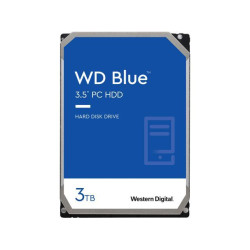 WD Blue™
3.5" PC HDD

HARD DISK DRIVE

3TB

Western Digital.